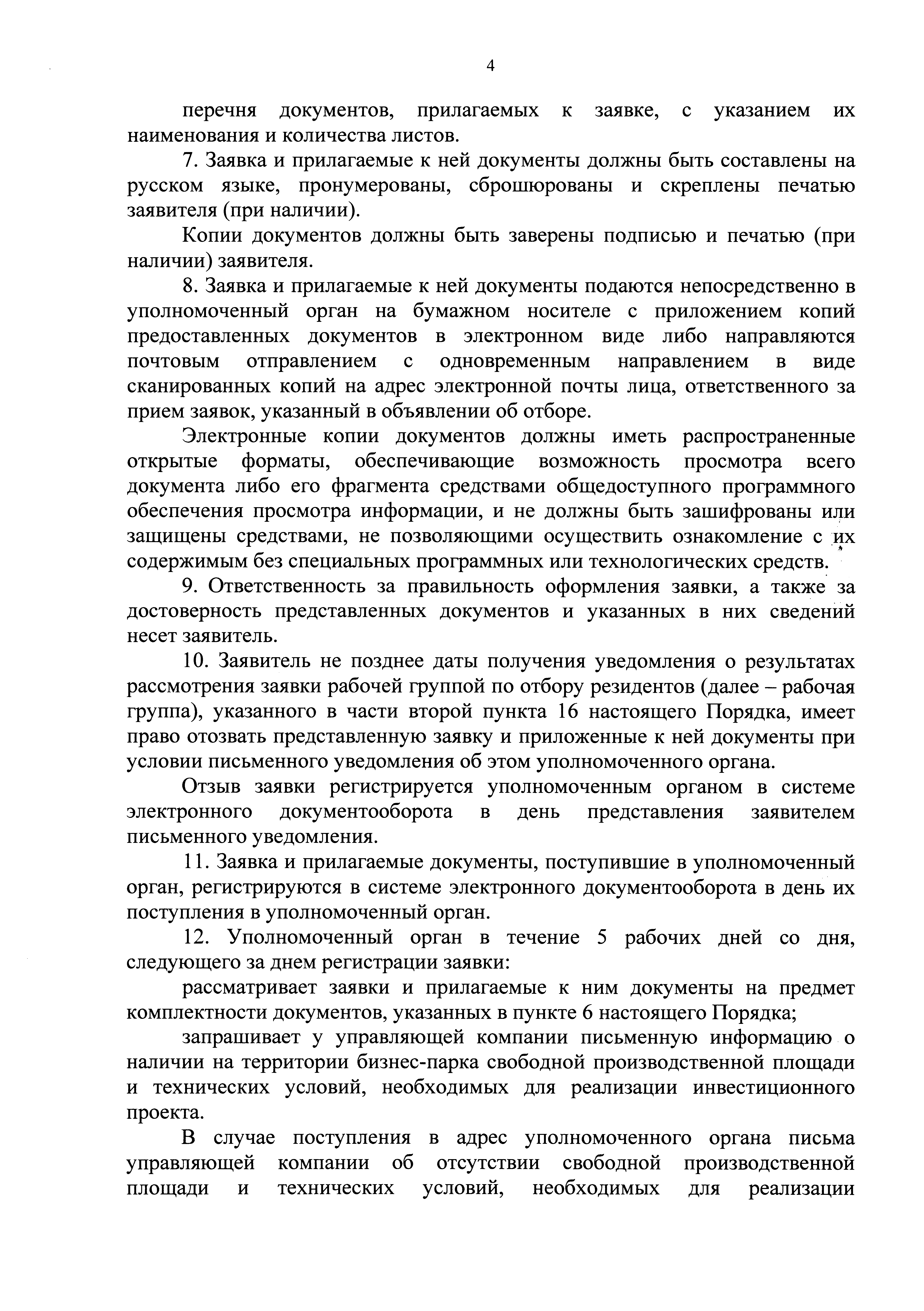 4

перечня документов, прилагаемых к заявке, с указанием их наименования и количества листов.

7. Заявка и прилагаемые к ней документы должны быть составлены на русском языке, пронумерованы, сброшюрованы и скреплены печатью заявителя (при наличии).

Копии документов должны быть заверены подписью и печатью (при наличии) заявителя.

8. Заявка и прилагаемые к ней документы подаются непосредственно в уполномоченный орган на бумажном носителе с приложением копий предоставленных документов в электронном виде либо направляются почтовым отправлением с одновременным направлением в виде сканированных копий на адрес электронной почты лица, ответственного за прием заявок, указанный в объявлении об отборе.

Электронные копии документов должны иметь распространенные открытые форматы, обеспечивающие возможность просмотра всего документа либо его фрагмента средствами общедоступного программного обеспечения просмотра информации, и не должны быть зашифрованы или защищены средствами, не позволяющими осуществить ознакомление с их содержимым без специальных программных или технологических средств.

9. Ответственность за правильность оформления заявки, а также за достоверность представленных документов и указанных в них сведений несет заявитель.

10. Заявитель не позднее даты получения уведомления о результатах рассмотрения заявки рабочей группой по отбору резидентов (далее – рабочая группа), указанного в части второй пункта 16 настоящего Порядка, имеет право отозвать представленную заявку и приложенные к ней документы при условии письменного уведомления об этом уполномоченного органа.

Отзыв заявки регистрируется уполномоченным органом в системе электронного документооборота в день представления заявителем письменного уведомления.

11. Заявка и прилагаемые документы, поступившие в уполномоченный орган, регистрируются в системе электронного документооборота в день их поступления в уполномоченный орган.

12. Уполномоченный орган в течение 5 рабочих дней со дня, следующего за днем регистрации заявки:

рассматривает заявки и прилагаемые к ним документы на предмет комплектности документов, указанных в пункте 6 настоящего Порядка;

запрашивает у управляющей компании письменную информацию о наличии на территории бизнес-парка свободной производственной площади и технических условий, необходимых для реализации инвестиционного проекта.

В случае поступления в адрес уполномоченного органа письма управляющей компании об отсутствии свободной производственной площади и технических условий, необходимых для реализации